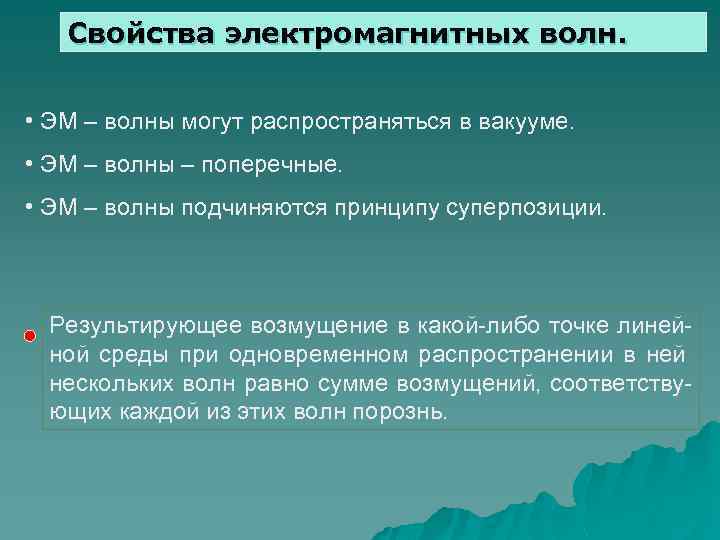 Свойства электромагнитных волн.

• ЭМ – волны могут распространяться в вакууме.

• ЭМ – волны – поперечные.

• ЭМ – волны подчиняются принципу суперпозиции.

Результирующее возмущение в какой-либо точке линейной среды при одновременном распространении в ней нескольких волн равно сумме возмущений, соответствующих каждой из этих волн порознь.